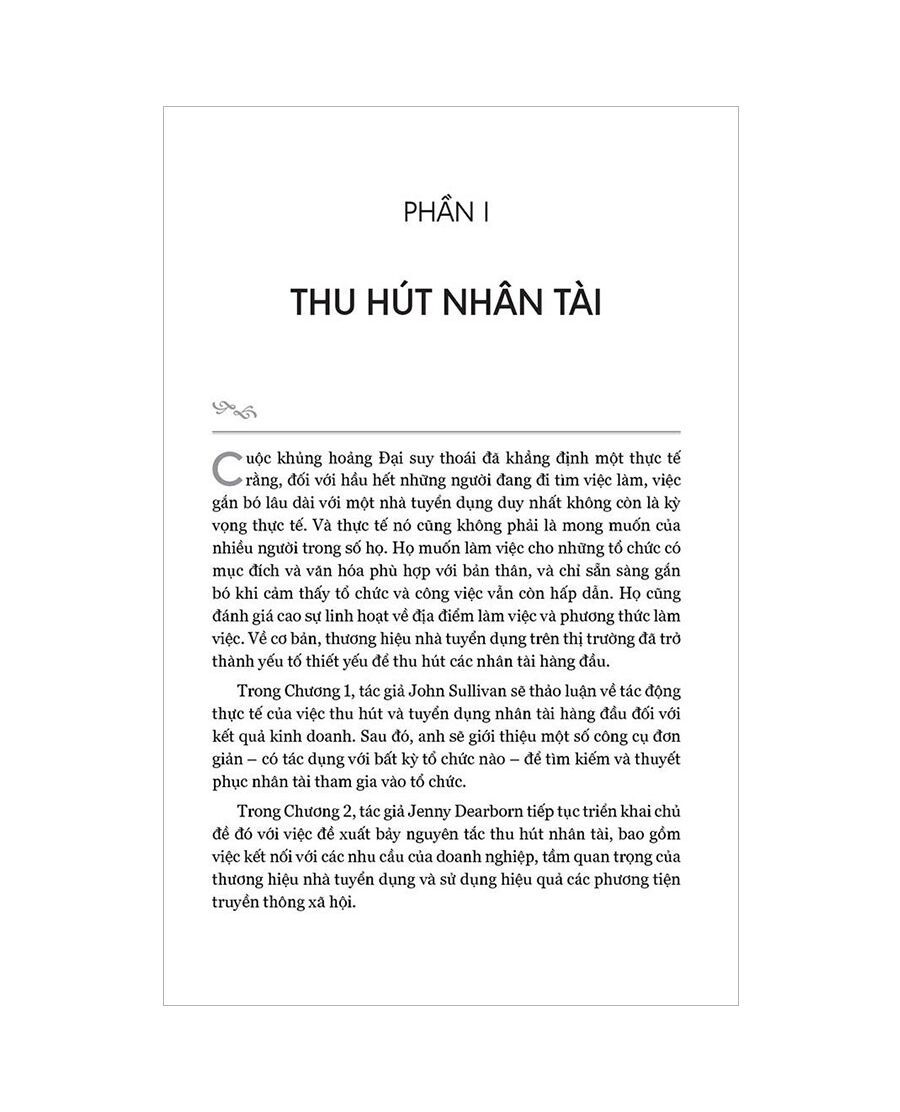 PHẦN I

THU HÚT NHÂN TÀI

Cuộc khủng hoảng Đại suy thoái đã khẳng định một thực tế rằng, đối với hầu hết những người đang đi tìm việc làm, việc gắn bó lâu dài với một nhà tuyển dụng duy nhất không còn là kỳ vọng thực tế. Và thực tế nó cũng không phải là mong muốn của nhiều người trong số họ. Họ muốn làm việc cho những tổ chức có mục đích và văn hóa phù hợp với bản thân, và chỉ sẵn sàng gắn bó khi cảm thấy tổ chức và công việc vẫn còn hấp dẫn. Họ cũng đánh giá cao sự linh hoạt về địa điểm làm việc và phương thức làm việc. Về cơ bản, thương hiệu nhà tuyển dụng trên thị trường đã trở thành yếu tố thiết yếu để thu hút các nhân tài hàng đầu.

Trong Chương 1, tác giả John Sullivan sẽ thảo luận về tác động thực tế của việc thu hút và tuyển dụng nhân tài hàng đầu đối với kết quả kinh doanh. Sau đó, anh sẽ giới thiệu một số công cụ đơn giản – có tác dụng với bất kỳ tổ chức nào – để tìm kiếm và thuyết phục nhân tài tham gia vào tổ chức.

Trong Chương 2, tác giả Jenny Dearborn tiếp tục triển khai chủ đề đó với việc đề xuất bảy nguyên tắc thu hút nhân tài, bao gồm việc kết nối với các nhu cầu của doanh nghiệp, tầm quan trọng của thương hiệu nhà tuyển dụng và sử dụng hiệu quả các phương tiện truyền thông xã hội.